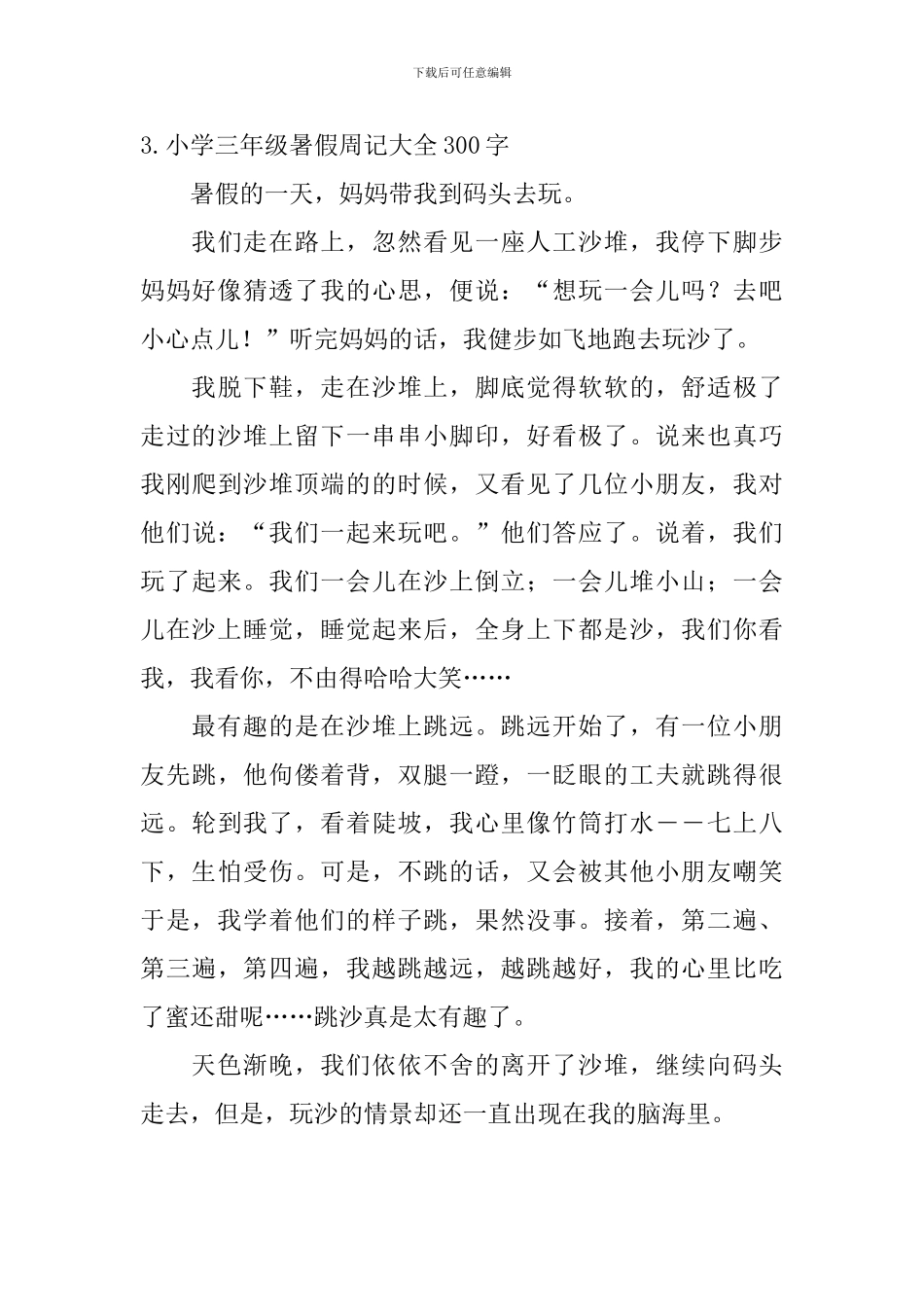 下载后可任意编辑

3.小学三年级暑假周记大全300字

暑假的一天，妈妈带我到码头去玩。

我们走在路上，忽然看见一座人工沙堆，我停下脚步妈妈好像猜透了我的心思，便说：“想玩一会儿吗？去吧小心点儿！”听完妈妈的话，我健步如飞地跑去玩沙了。

我脱下鞋，走在沙堆上，脚底觉得软软的，舒适极了走过的沙堆上留下一串串小脚印，好看极了。说来也真巧我刚爬到沙堆顶端的的时候，又看见了几位小朋友，我对他们说：“我们一起来玩吧。”他们答应了。说着，我们玩了起来。我们一会儿在沙上倒立；一会儿堆小山；一会儿在沙上睡觉，睡觉起来后，全身上下都是沙，我们你看我，我看你，不由得哈哈大笑……

最有趣的是在沙堆上跳远。跳远开始了，有一位小朋友先跳，他佝偻着背，双腿一蹬，一眨眼的工夫就跳得很远。轮到我了，看着陡坡，我心里像竹筒打水－－七上八下，生怕受伤。可是，不跳的话，又会被其他小朋友嘲笑于是，我学着他们的样子跳，果然没事。接着，第二遍、第三遍，第四遍，我越跳越远，越跳越好，我的心里比吃了蜜还甜呢……跳沙真是太有趣了。

天色渐晚，我们依依不舍的离开了沙堆，继续向码头走去，但是，玩沙的情景却还一直出现在我的脑海里。